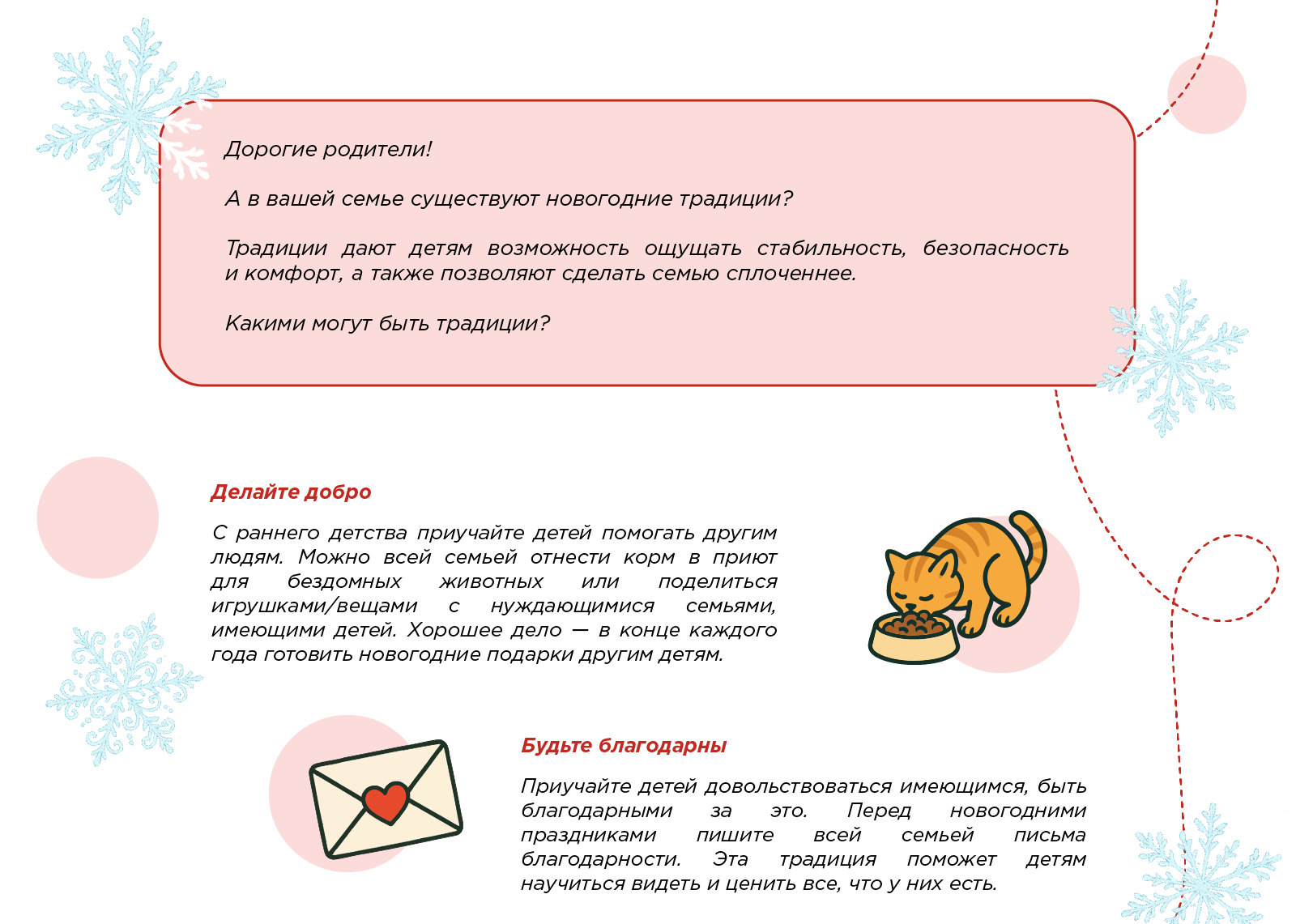 Дорогие родители!

А в вашей семье существуют новогодние традиции?

Традиции дают детям возможность ощущать стабильность, безопасность и комфорт, а также позволяют сделать семью сплоченнее.

Какими могут быть традиции?

Делайте добро

С раннего детства приучайте детей помогать другим людям. Можно всей семьей отнести корм в приют для бездомных животных или поделиться игрушками/вещами с нуждающимися семьями, имеющими детей. Хорошее дело — в конце каждого года готовить новогодние подарки другим детям.

Будьте благодарны

Приучайте детей довольствоваться имеющимся, быть благодарными за это. Перед новогодними праздниками пишите всей семьей письма благодарности. Эта традиция поможет детям научиться видеть и ценить все, что у них есть.